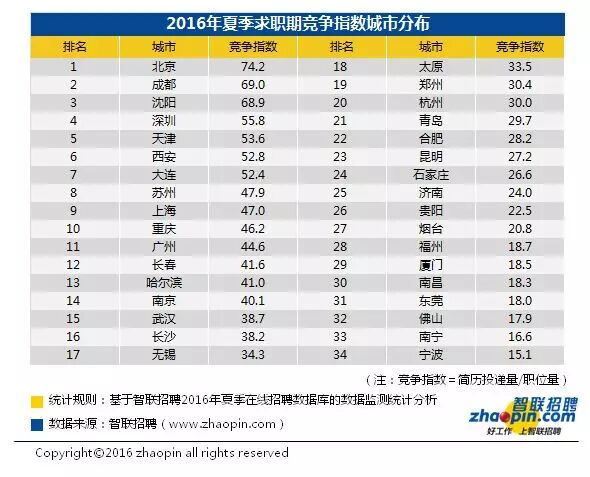 2016年夏季求职期竞争指数城市分布

| 排名 | 城市 | 竞争指数 | 排名 | 城市 | 竞争指数 |
|---|---|---|---|---|---|
| 1 | 北京 | 74.2 | 18 | 太原 | 33.5 |
| 2 | 成都 | 69.0 | 19 | 郑州 | 30.4 |
| 3 | 沈阳 | 68.9 | 20 | 杭州 | 30.0 |
| 4 | 深圳 | 55.8 | 21 | 青岛 | 29.7 |
| 5 | 天津 | 53.6 | 22 | 合肥 | 28.2 |
| 6 | 西安 | 52.8 | 23 | 昆明 | 27.2 |
| 7 | 大连 | 52.4 | 24 | 石家庄 | 26.6 |
| 8 | 苏州 | 47.9 | 25 | 济南 | 24.0 |
| 9 | 上海 | 47.0 | 26 | 贵阳 | 22.5 |
| 10 | 重庆 | 46.2 | 27 | 烟台 | 20.8 |
| 11 | 广州 | 44.6 | 28 | 福州 | 18.7 |
| 12 | 长春 | 41.6 | 29 | 厦门 | 18.5 |
| 13 | 哈尔滨 | 41.0 | 30 | 南昌 | 18.3 |
| 14 | 南京 | 40.1 | 31 | 东莞 | 18.0 |
| 15 | 武汉 | 38.7 | 32 | 佛山 | 17.9 |
| 16 | 长沙 | 38.2 | 33 | 南宁 | 16.6 |
| 17 | 无锡 | 34.3 | 34 | 宁波 | 15.1 |

（注：竞争指数=简历投递量/职位量）

统计规则：基于智联招聘2016年夏季在线招聘数据库的数据监测统计分析

数据来源：智联招聘（www.zhaopin.com）

智联招聘 zhaopin.com 好工作 上智联招聘

Copyright©2016 zhaopin all rights reserved